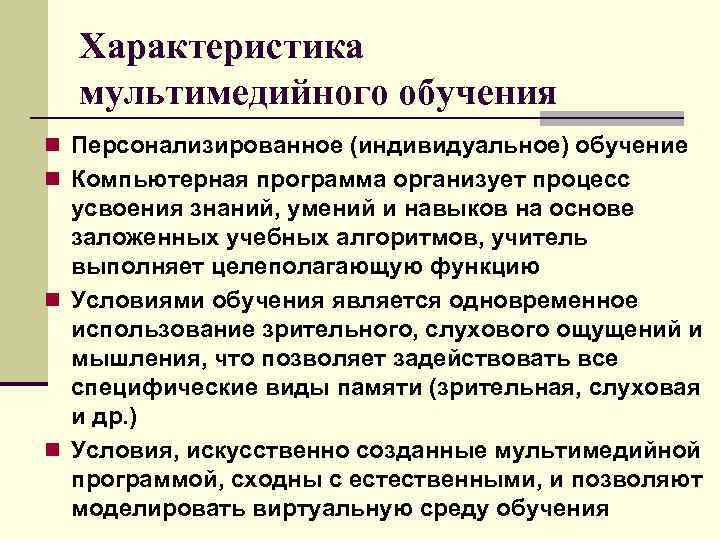 Характеристика мультимедийного обучения

- Персонализированное (индивидуальное) обучение
- Компьютерная программа организует процесс усвоения знаний, умений и навыков на основе заложенных учебных алгоритмов, учитель выполняет целеполагающую функцию
- Условиями обучения является одновременное использование зрительного, слухового ощущений и мышления, что позволяет задействовать все специфические виды памяти (зрительная, слуховая и др.)
- Условия, искусственно созданные мультимедийной программой, сходны с естественными, и позволяют моделировать виртуальную среду обучения